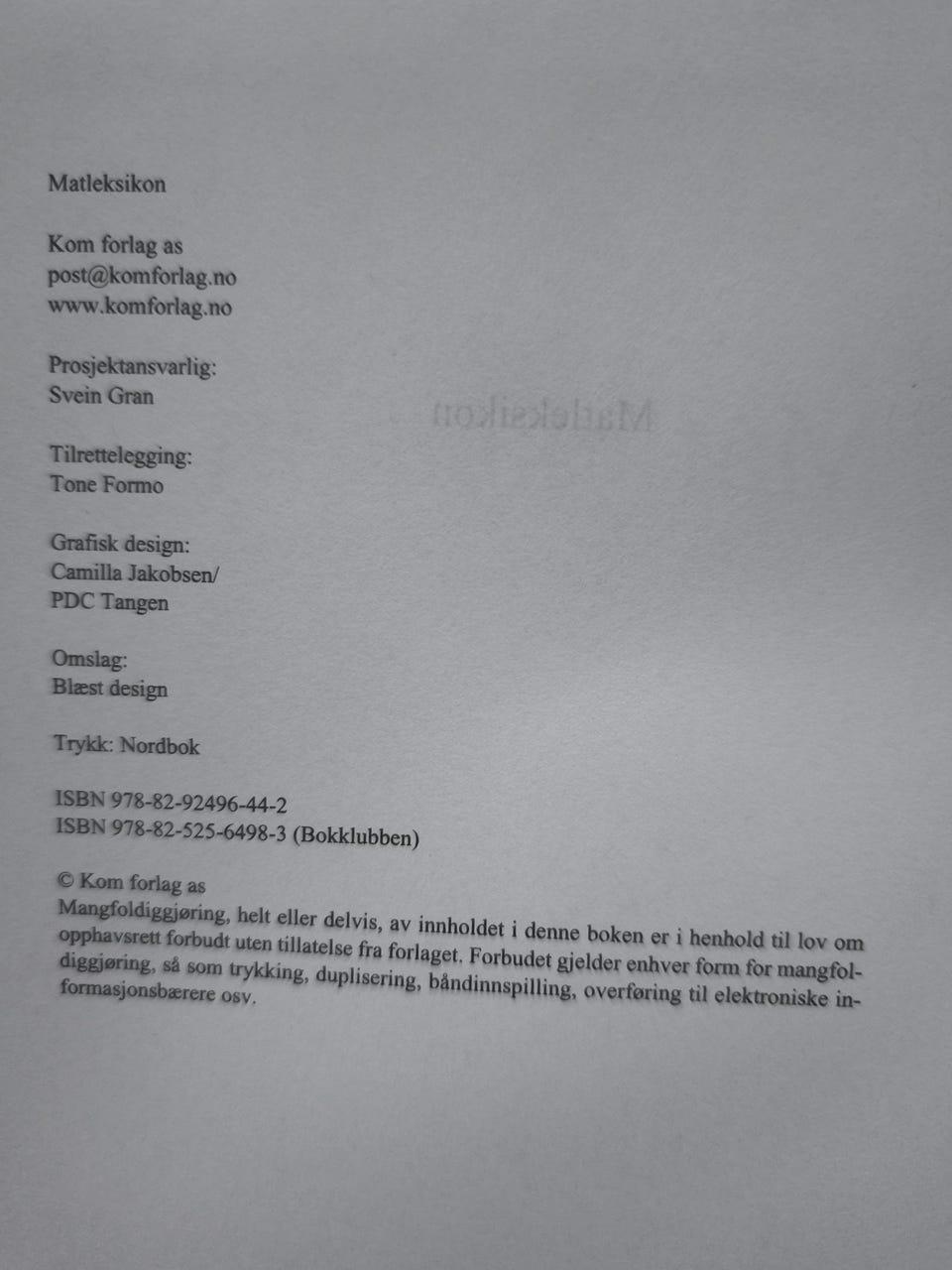 Matleksikon

Kom forlag as
post@komforlag.no
www.komforlag.no

Prosjektansvarlig:
Svein Gran

Tilrettelegging:
Tone Formo

Grafisk design:
Camilla Jakobsen/
PDC Tangen

Omslag:
Blæst design

Trykk: Nordbok

ISBN 978-82-92496-44-2
ISBN 978-82-525-6498-3 (Bokklubben)

© Kom forlag as
Mangfoldiggjøring, helt eller delvis, av innholdet i denne boken er i henhold til lov om opphavsrett forbudt uten tillatelse fra forlaget. Forbudet gjelder enhver form for mangfoldiggjøring, så som trykking, duplisering, båndinnspilling, overføring til elektroniske informasjonsbærere osv.